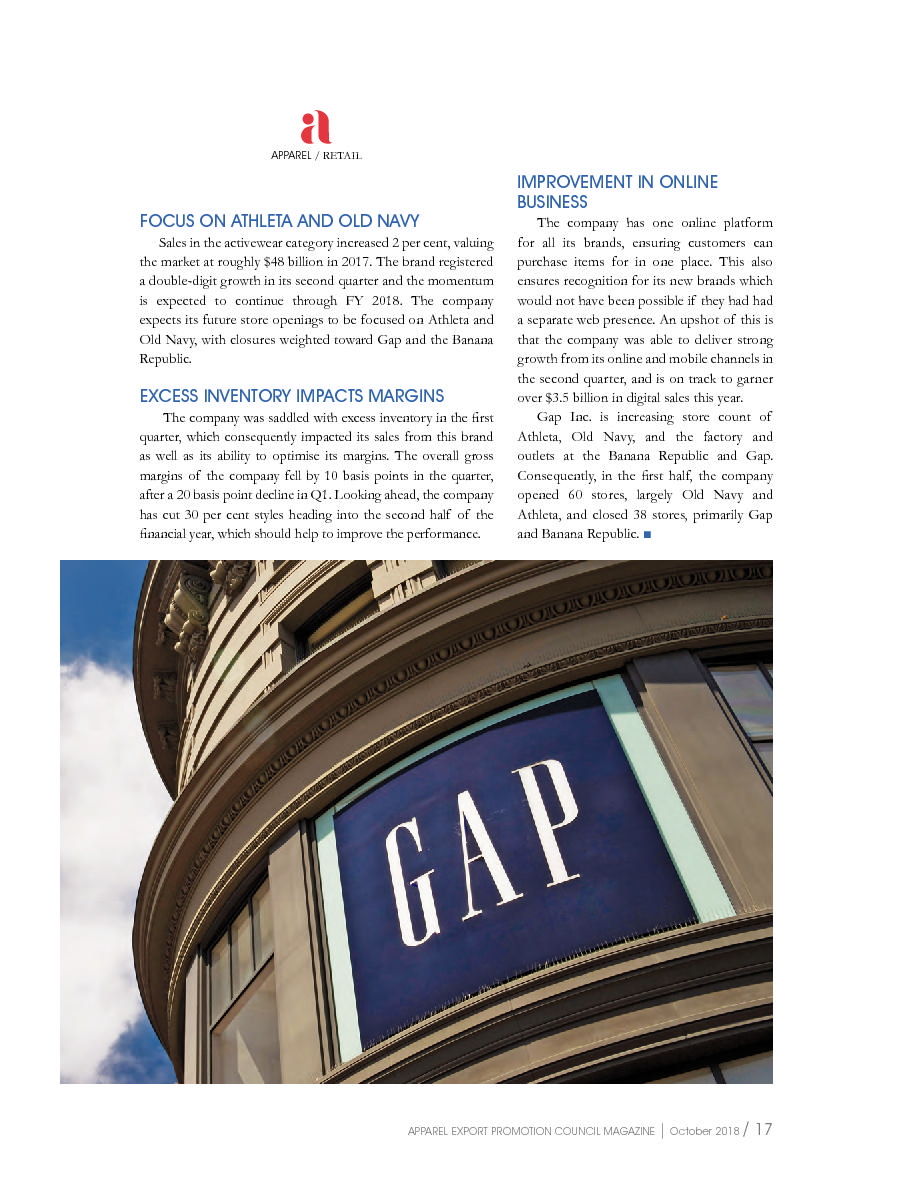 a
APPAREL / RETAIL

FOCUS ON ATHLETA AND OLD NAVY

Sales in the activewear category increased 2 per cent, valuing the market at roughly $48 billion in 2017. The brand registered a double-digit growth in its second quarter and the momentum is expected to continue through FY 2018. The company expects its future store openings to be focused on Athleta and Old Navy, with closures weighted toward Gap and the Banana Republic.

EXCESS INVENTORY IMPACTS MARGINS

The company was saddled with excess inventory in the first quarter, which consequently impacted its sales from this brand as well as its ability to optimise its margins. The overall gross margins of the company fell by 10 basis points in the quarter, after a 20 basis point decline in Q1. Looking ahead, the company has cut 30 per cent styles heading into the second half of the financial year, which should help to improve the performance.

IMPROVEMENT IN ONLINE BUSINESS

The company has one online platform for all its brands, ensuring customers can purchase items for in one place. This also ensures recognition for its new brands which would not have been possible if they had had a separate web presence. An upshot of this is that the company was able to deliver strong growth from its online and mobile channels in the second quarter, and is on track to garner over $3.5 billion in digital sales this year.

Gap Inc. is increasing store count of Athleta, Old Navy, and the factory and outlets at the Banana Republic and Gap. Consequently, in the first half, the company opened 60 stores, largely Old Navy and Athleta, and closed 38 stores, primarily Gap and Banana Republic. ■

GAP

APPAREL EXPORT PROMOTION COUNCIL MAGAZINE | October 2018 / 17